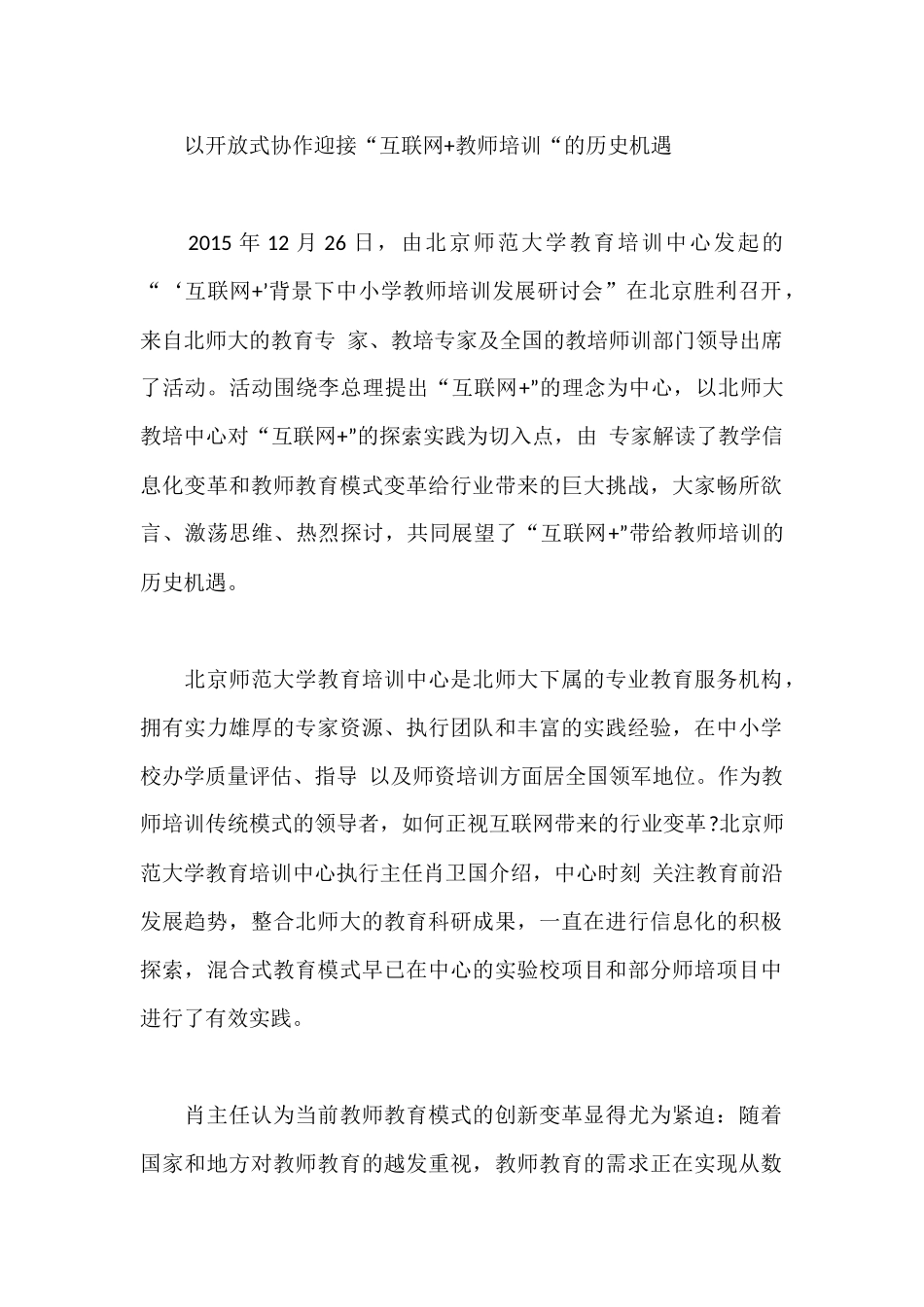 以开放式协作迎接“互联网+教师培训“的历史机遇

2015 年 12 月 26 日，由北京师范大学教育培训中心发起的“‘互联网+’背景下中小学教师培训发展研讨会”在北京胜利召开，来自北师大的教育专 家、教培专家及全国的教培师训部门领导出席了活动。活动围绕李总理提出“互联网+”的理念为中心，以北师大教培中心对“互联网+”的探索实践为切入点，由 专家解读了教学信息化变革和教师教育模式变革给行业带来的巨大挑战，大家畅所欲言、激荡思维、热烈探讨，共同展望了“互联网+”带给教师培训的历史机遇。

北京师范大学教育培训中心是北师大下属的专业教育服务机构，拥有实力雄厚的专家资源、执行团队和丰富的实践经验，在中小学校办学质量评估、指导 以及师资培训方面居全国领军地位。作为教师培训传统模式的领导者，如何正视互联网带来的行业变革?北京师范大学教育培训中心执行主任肖卫国介绍，中心时刻 关注教育前沿发展趋势，整合北师大的教育科研成果，一直在进行信息化的积极探索，混合式教育模式早已在中心的实验校项目和部分师培项目中进行了有效实践。

肖主任认为当前教师教育模式的创新变革显得尤为紧迫：随着国家和地方对教师教育的越发重视，教师教育的需求正在实现从数